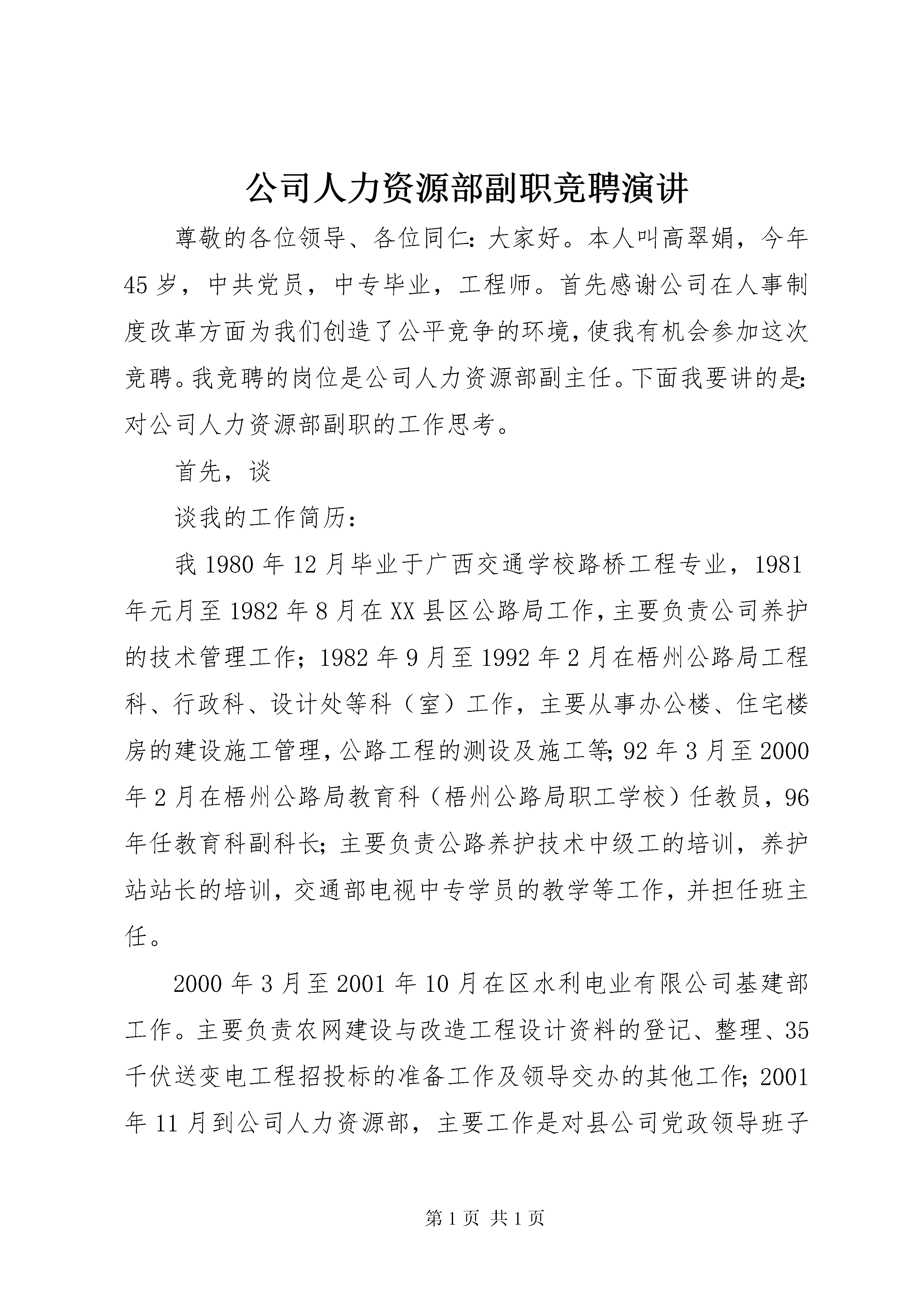 公司人力资源部副职竞聘演讲

尊敬的各位领导、各位同仁：大家好。本人叫高翠娟，今年45岁，中共党员，中专毕业，工程师。首先感谢公司在人事制度改革方面为我们创造了公平竞争的环境，使我有机会参加这次竞聘。我竞聘的岗位是公司人力资源部副主任。下面我要讲的是：对公司人力资源部副职的工作思考。

首先，谈

谈我的工作简历：

我1980年12月毕业于广西交通学校路桥工程专业，1981年元月至1982年8月在XX县区公路局工作，主要负责公司养护的技术管理工作；1982年9月至1992年2月在梧州公路局工程科、行政科、设计处等科（室）工作，主要从事办公楼、住宅楼房的建设施工管理，公路工程的测设及施工等；92年3月至2000年2月在梧州公路局教育科（梧州公路局职工学校）任教员，96年任教育科副科长；主要负责公路养护技术中级工的培训，养护站站长的培训，交通部电视中专学员的教学等工作，并担任班主任。

2000年3月至2001年10月在区水利电业有限公司基建部工作。主要负责农网建设与改造工程设计资料的登记、整理、35千伏送变电工程招投标的准备工作及领导交办的其他工作；2001年11月到公司人力资源部，主要工作是对县公司党政领导班子

第1页 共1页